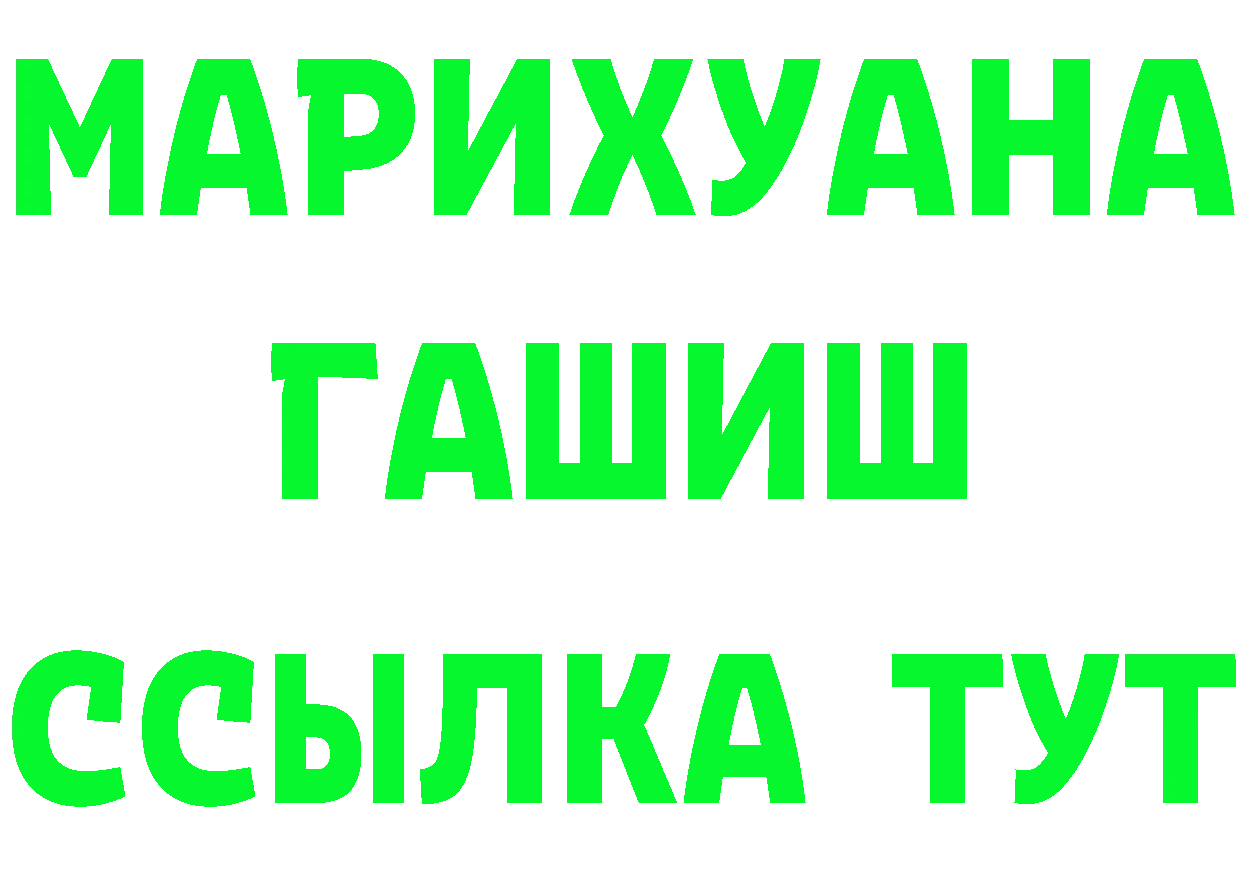 МАРИХУАНА
ГАШИШ
ССЫЛКА ТУТ